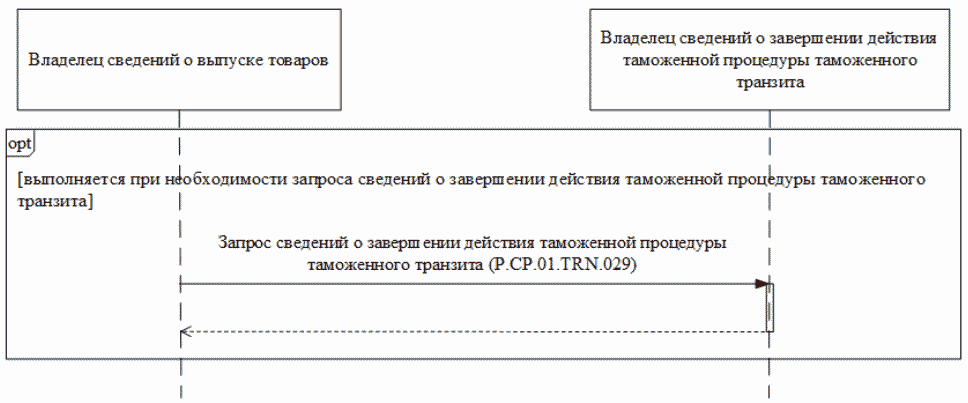 Владелец сведений о выпуске товаров

Владелец сведений о завершении действия таможенной процедуры таможенного транзита

opt

[выполняется при необходимости запроса сведений о завершении действия таможенной процедуры таможенного транзита]

Запрос сведений о завершении действия таможенной процедуры таможенного транзита (P.CP.01.TRN.029)